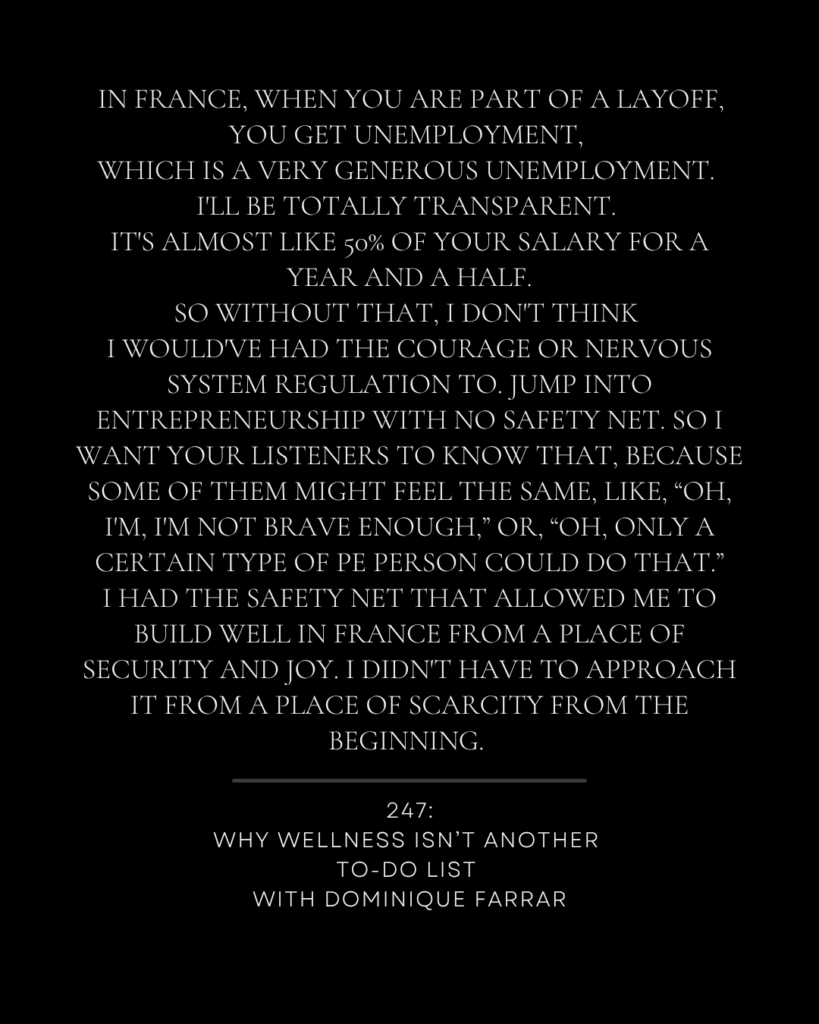 IN FRANCE, WHEN YOU ARE PART OF A LAYOFF, YOU GET UNEMPLOYMENT, WHICH IS A VERY GENEROUS UNEMPLOYMENT. I'LL BE TOTALLY TRANSPARENT. IT'S ALMOST LIKE 50% OF YOUR SALARY FOR A YEAR AND A HALF. SO WITHOUT THAT, I DON'T THINK I WOULD'VE HAD THE COURAGE OR NERVOUS SYSTEM REGULATION TO. JUMP INTO ENTREPRENEURSHIP WITH NO SAFETY NET. SO I WANT YOUR LISTENERS TO KNOW THAT, BECAUSE SOME OF THEM MIGHT FEEL THE SAME, LIKE, "OH, I'M, I'M NOT BRAVE ENOUGH," OR, "OH, ONLY A CERTAIN TYPE OF PE PERSON COULD DO THAT." I HAD THE SAFETY NET THAT ALLOWED ME TO BUILD WELL IN FRANCE FROM A PLACE OF SECURITY AND JOY. I DIDN'T HAVE TO APPROACH IT FROM A PLACE OF SCARCITY FROM THE BEGINNING.

247:
WHY WELLNESS ISN'T ANOTHER
TO-DO LIST
WITH DOMINIQUE FARRAR